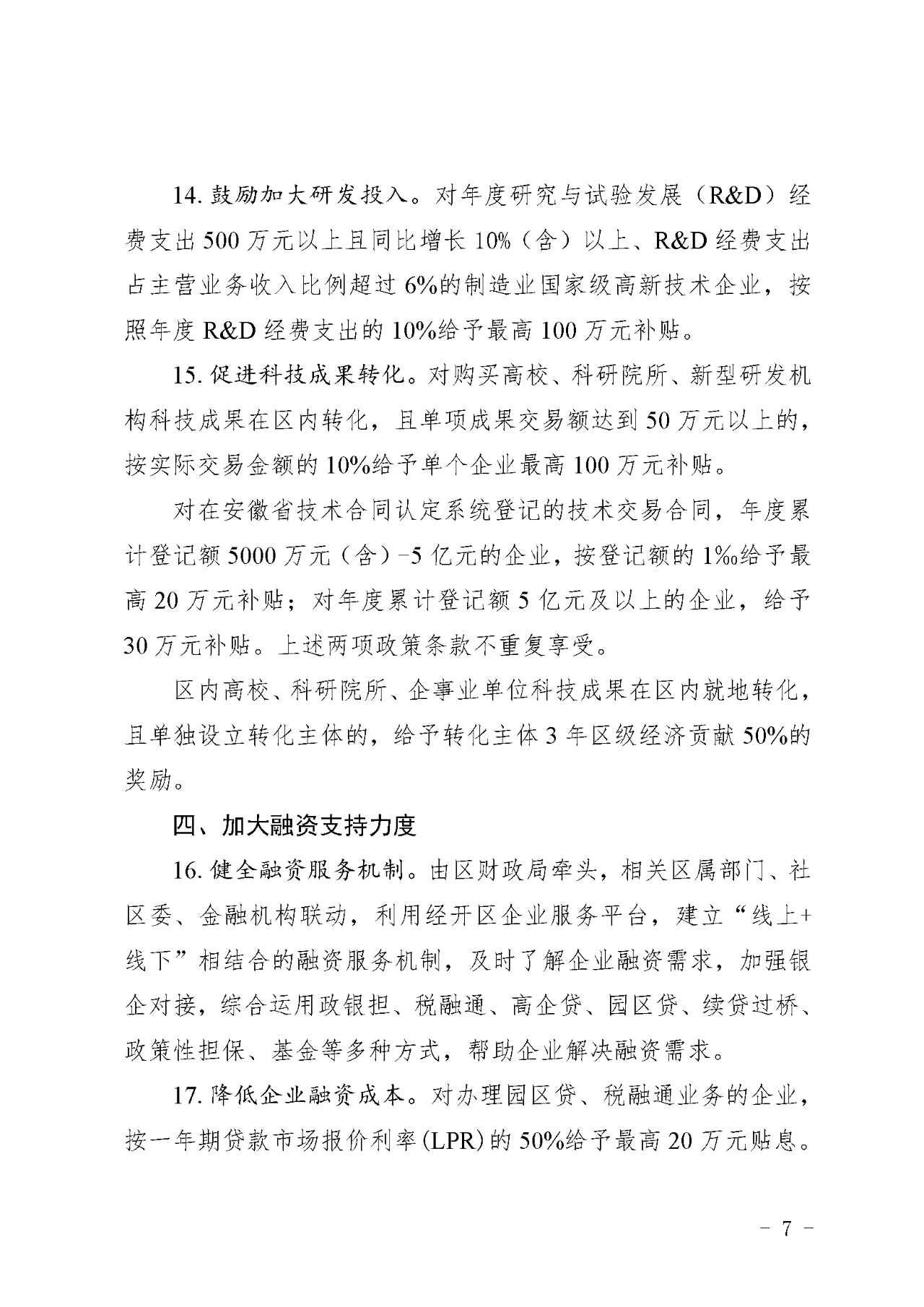 14. 鼓励加大研发投入。对年度研究与试验发展（R&D）经费支出 500 万元以上且同比增长 10%（含）以上、R&D 经费支出占主营业务收入比例超过 6%的制造业国家级高新技术企业，按照年度 R&D 经费支出的 10%给予最高 100 万元补贴。

15. 促进科技成果转化。对购买高校、科研院所、新型研发机构科技成果在区内转化，且单项成果交易额达到 50 万元以上的，按实际交易金额的 10%给予单个企业最高 100 万元补贴。

对在安徽省技术合同认定系统登记的技术交易合同，年度累计登记额 5000 万元（含）-5 亿元的企业，按登记额的 1‰给予最高 20 万元补贴；对年度累计登记额 5 亿元及以上的企业，给予 30 万元补贴。上述两项政策条款不重复享受。

区内高校、科研院所、企事业单位科技成果在区内就地转化，且单独设立转化主体的，给予转化主体 3 年区级经济贡献 50%的奖励。

四、加大融资支持力度

16. 健全融资服务机制。由区财政局牵头，相关区属部门、社区委、金融机构联动，利用经开区企业服务平台，建立“线上+线下”相结合的融资服务机制，及时了解企业融资需求，加强银企对接，综合运用政银担、税融通、高企贷、园区贷、续贷过桥、政策性担保、基金等多种方式，帮助企业解决融资需求。

17. 降低企业融资成本。对办理园区贷、税融通业务的企业，按一年期贷款市场报价利率(LPR)的 50%给予最高 20 万元贴息。

- 7 -